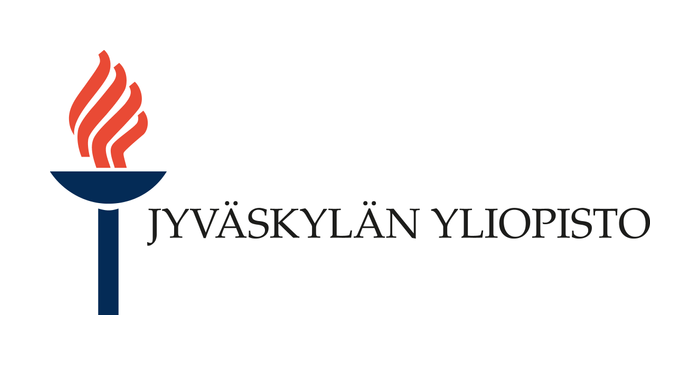 JYVÄSKYLÄN YLIOPISTO